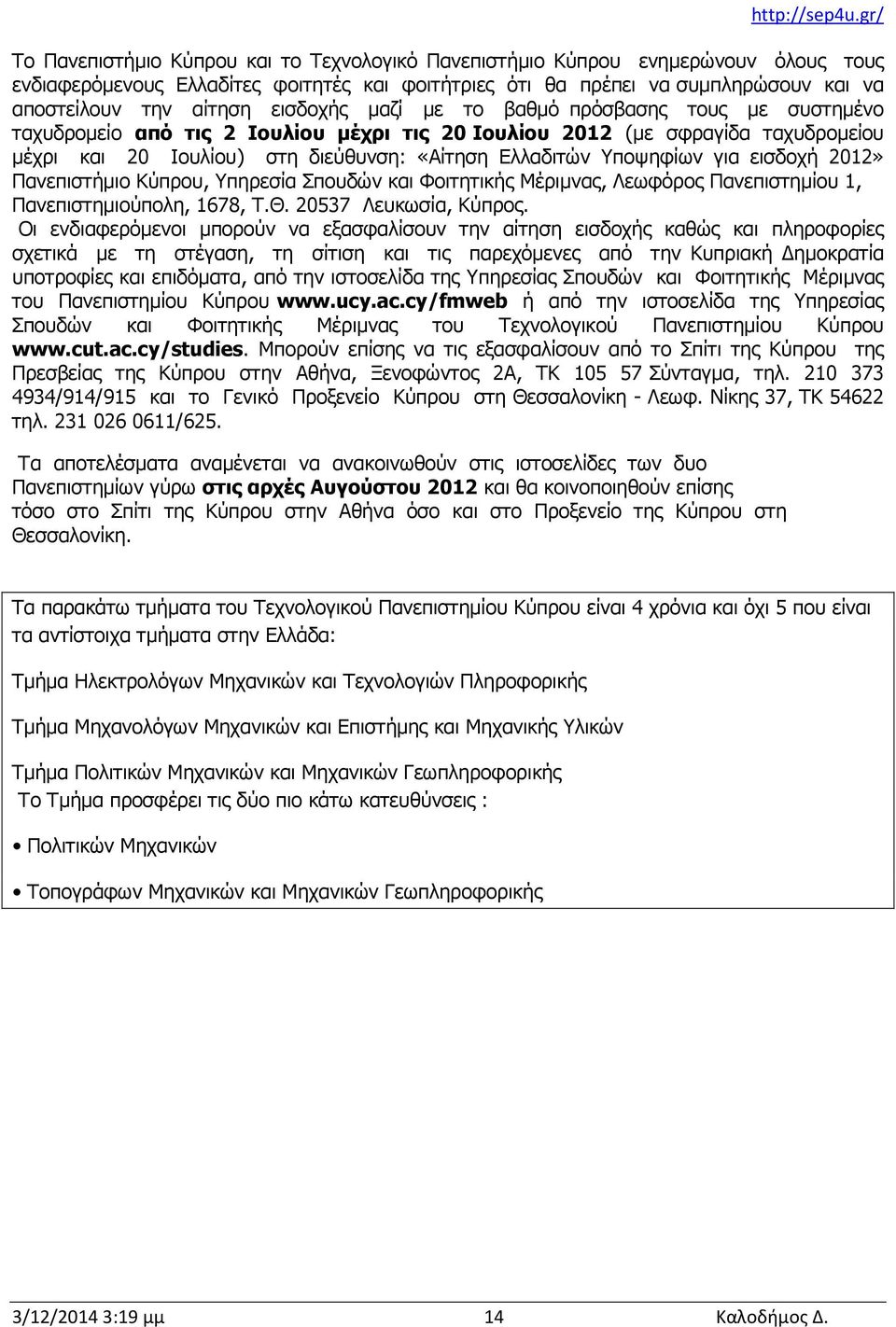 http://sep4u.gr/

Το Πανεπιστήμιο Κύπρου και το Τεχνολογικό Πανεπιστήμιο Κύπρου ενημερώνουν όλους τους ενδιαφερόμενους Ελλαδίτες φοιτητές και φοιτήτριες ότι θα πρέπει να συμπληρώσουν και να αποστείλουν την αίτηση εισδοχής μαζί με το βαθμό πρόσβασης τους με συστημένο ταχυδρομείο από τις 2 Ιουλίου μέχρι τις 20 Ιουλίου 2012 (με σφραγίδα ταχυδρομείου μέχρι και 20 Ιουλίου) στη διεύθυνση: «Αίτηση Ελλαδιτών Υποψηφίων για εισδοχή 2012» Πανεπιστήμιο Κύπρου, Υπηρεσία Σπουδών και Φοιτητικής Μέριμνας, Λεωφόρος Πανεπιστημίου 1, Πανεπιστημιούπολη, 1678, Τ.Θ. 20537 Λευκωσία, Κύπρος.
Οι ενδιαφερόμενοι μπορούν να εξασφαλίσουν την αίτηση εισδοχής καθώς και πληροφορίες σχετικά με τη στέγαση, τη σίτιση και τις παρεχόμενες από την Κυπριακή Δημοκρατία υποτροφίες και επιδόματα, από την ιστοσελίδα της Υπηρεσίας Σπουδών και Φοιτητικής Μέριμνας του Πανεπιστημίου Κύπρου www.ucy.ac.cy/fmweb ή από την ιστοσελίδα της Υπηρεσίας Σπουδών και Φοιτητικής Μέριμνας του Τεχνολογικού Πανεπιστημίου Κύπρου www.cut.ac.cy/studies. Μπορούν επίσης να τις εξασφαλίσουν από το Σπίτι της Κύπρου της Πρεσβείας της Κύπρου στην Αθήνα, Ξενοφώντος 2Α, ΤΚ 105 57 Σύνταγμα, τηλ. 210 373 4934/914/915 και το Γενικό Προξενείο Κύπρου στη Θεσσαλονίκη - Λεωφ. Νίκης 37, ΤΚ 54622 τηλ. 231 026 0611/625.

Τα αποτελέσματα αναμένεται να ανακοινωθούν στις ιστοσελίδες των δυο Πανεπιστημίων γύρω στις αρχές Αυγούστου 2012 και θα κοινοποιηθούν επίσης τόσο στο Σπίτι της Κύπρου στην Αθήνα όσο και στο Προξενείο της Κύπρου στη Θεσσαλονίκη.

Τα παρακάτω τμήματα του Τεχνολογικού Πανεπιστημίου Κύπρου είναι 4 χρόνια και όχι 5 που είναι τα αντίστοιχα τμήματα στην Ελλάδα:

Τμήμα Ηλεκτρολόγων Μηχανικών και Τεχνολογιών Πληροφορικής

Τμήμα Μηχανολόγων Μηχανικών και Επιστήμης και Μηχανικής Υλικών

Τμήμα Πολιτικών Μηχανικών και Μηχανικών Γεωπληροφορικής
Το Τμήμα προσφέρει τις δύο πιο κάτω κατευθύνσεις :

• Πολιτικών Μηχανικών

• Τοπογράφων Μηχανικών και Μηχανικών Γεωπληροφορικής

3/12/2014 3:19 μμ 14 Καλοδήμος Δ.